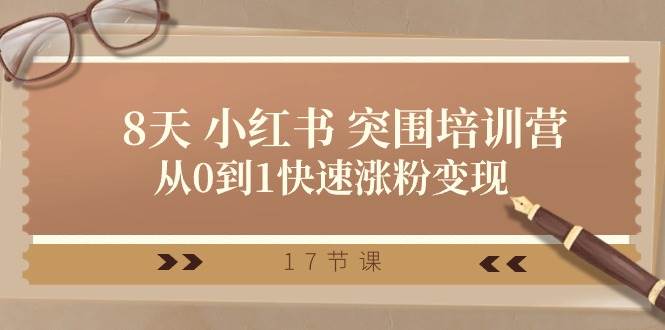 8天 小红书 突围培训营
从0到1快速涨粉变现

17节课